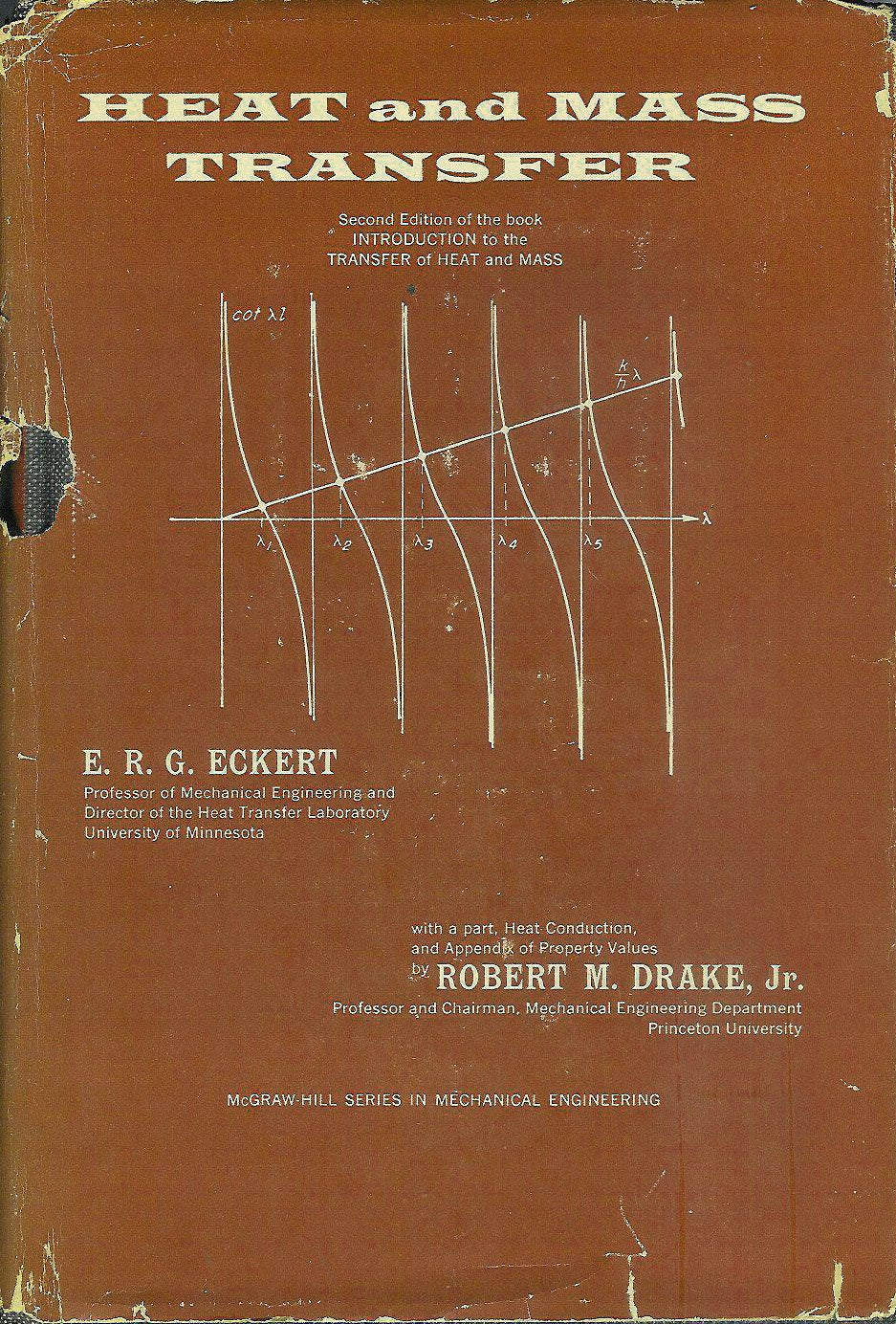 HEAT and MASS TRANSFER

Second Edition of the book
INTRODUCTION to the
TRANSFER of HEAT and MASS

$\cot \lambda l$

$\frac{k}{h}\lambda$

$\lambda$

$\lambda_1$

$\lambda_2$

$\lambda_3$

$\lambda_4$

$\lambda_5$

E. R. G. ECKERT
Professor of Mechanical Engineering and
Director of the Heat Transfer Laboratory
University of Minnesota

with a part, Heat Conduction,
and Appendix of Property Values
by ROBERT M. DRAKE, Jr.
Professor and Chairman, Mechanical Engineering Department
Princeton University

McGRAW-HILL SERIES IN MECHANICAL ENGINEERING